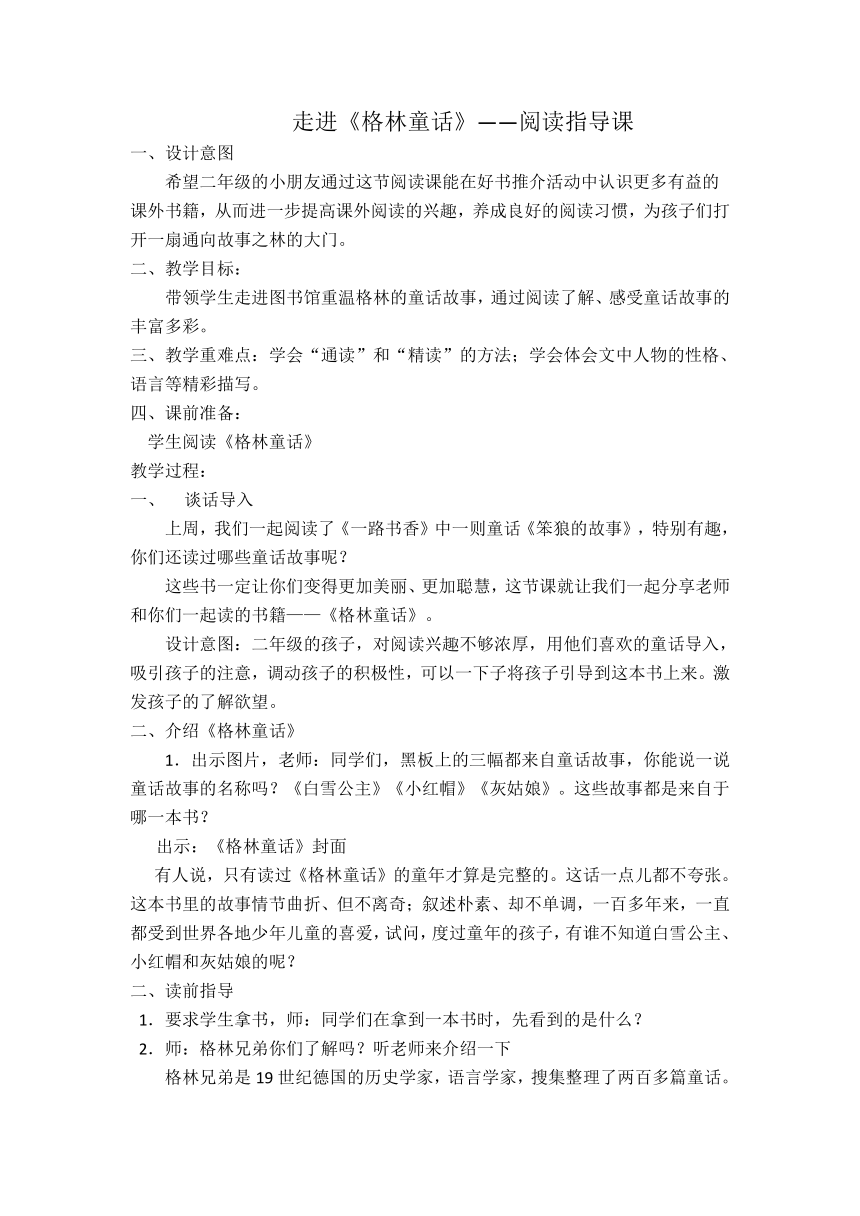 走进《格林童话》——阅读指导课

一、设计意图

希望二年级的小朋友通过这节阅读课能在好书推介活动中认识更多有益的课外书籍，从而进一步提高课外阅读的兴趣，养成良好的阅读习惯，为孩子们打开一扇通向故事之林的大门。

二、教学目标：

带领学生走进图书馆重温格林的童话故事，通过阅读了解、感受童话故事的丰富多彩。

三、教学重难点：学会“通读”和“精读”的方法；学会体会文中人物的性格、语言等精彩描写。

四、课前准备：

学生阅读《格林童话》

教学过程：

一、　谈话导入

上周，我们一起阅读了《一路书香》中一则童话《笨狼的故事》，特别有趣，你们还读过哪些童话故事呢？

这些书一定让你们变得更加美丽、更加聪慧，这节课就让我们一起分享老师和你们一起读的书籍——《格林童话》。

设计意图：二年级的孩子，对阅读兴趣不够浓厚，用他们喜欢的童话导入，吸引孩子的注意，调动孩子的积极性，可以一下子将孩子引导到这本书上来。激发孩子的了解欲望。

二、介绍《格林童话》

1．出示图片，老师：同学们，黑板上的三幅都来自童话故事，你能说一说童话故事的名称吗？《白雪公主》《小红帽》《灰姑娘》。这些故事都是来自于哪一本书？

出示：《格林童话》封面

有人说，只有读过《格林童话》的童年才算是完整的。这话一点儿都不夸张。这本书里的故事情节曲折、但不离奇；叙述朴素、却不单调，一百多年来，一直都受到世界各地少年儿童的喜爱，试问，度过童年的孩子，有谁不知道白雪公主、小红帽和灰姑娘的呢？

二、读前指导

1．要求学生拿书，师：同学们在拿到一本书时，先看到的是什么？

2．师：格林兄弟你们了解吗？听老师来介绍一下

格林兄弟是19世纪德国的历史学家，语言学家，搜集整理了两百多篇童话。